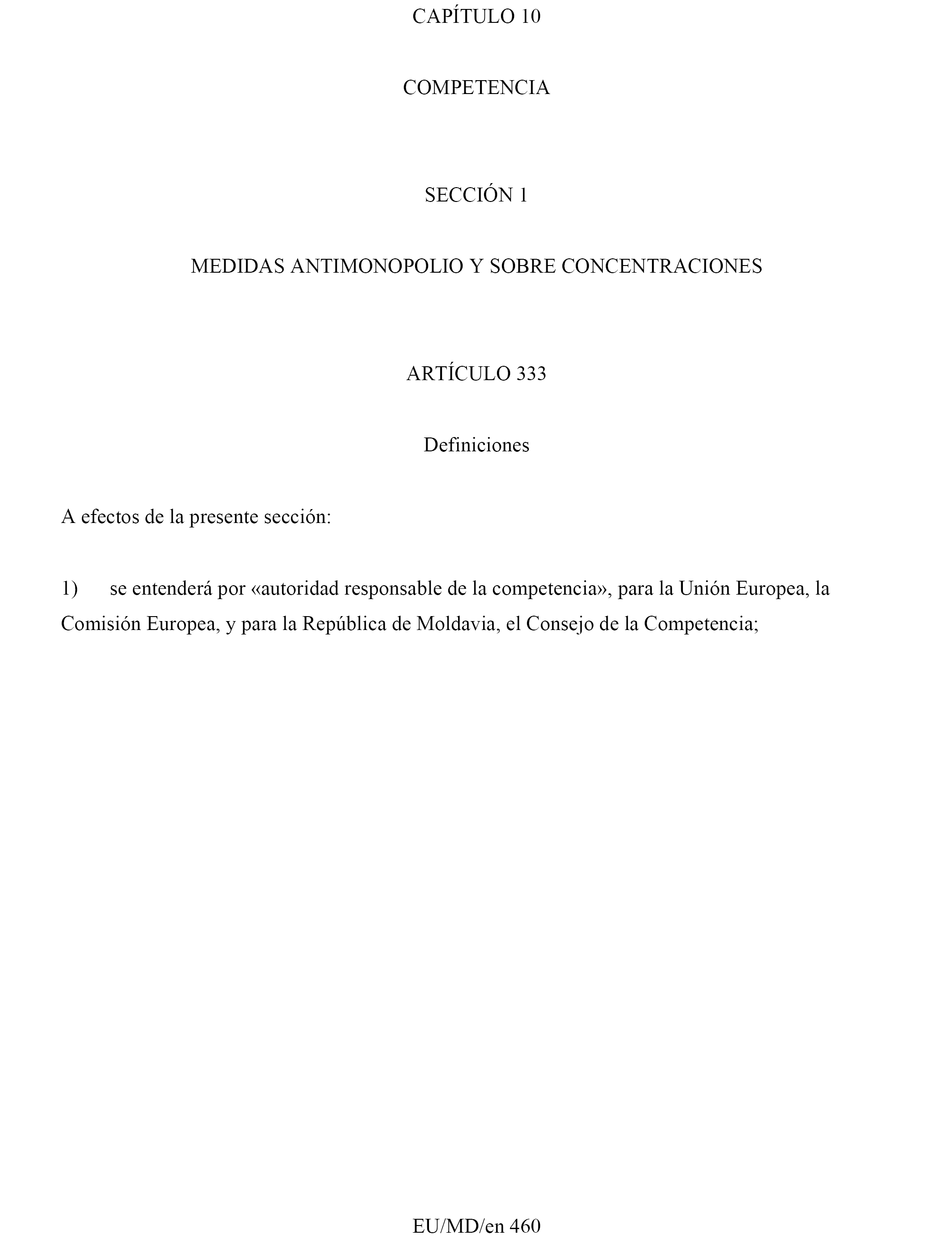 CAPÍTULO 10

COMPETENCIA

SECCIÓN 1

MEDIDAS ANTIMONOPOLIO Y SOBRE CONCENTRACIONES

ARTÍCULO 333

Definiciones

A efectos de la presente sección:

1) se entenderá por «autoridad responsable de la competencia», para la Unión Europea, la Comisión Europea, y para la República de Moldavia, el Consejo de la Competencia;

EU/MD/en 460